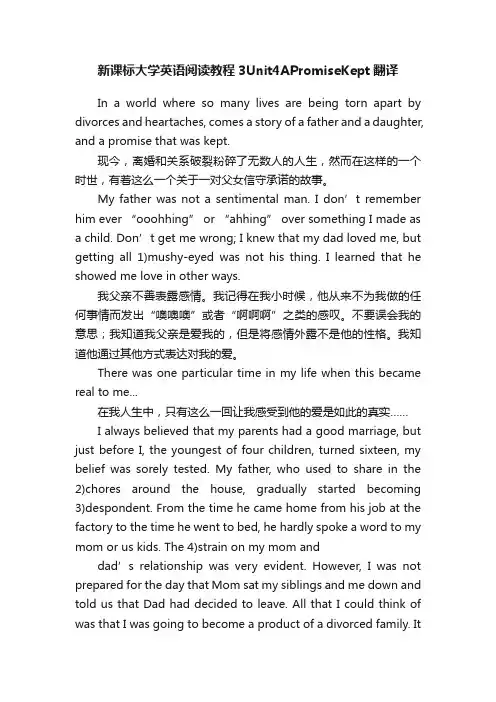 新课标大学英语阅读教程 3Unit4APromiseKept 翻译

In a world where so many lives are being torn apart by divorces and heartaches, comes a story of a father and a daughter, and a promise that was kept.

现今，离婚和关系破裂粉碎了无数人的人生，然而在这样的一个时世，有着这么一个关于一对父女信守承诺的故事。

My father was not a sentimental man. I don’t remember him ever “ooohhing” or “ahhing” over something I made as a child. Don’t get me wrong; I knew that my dad loved me, but getting all 1)mushy-eyed was not his thing. I learned that he showed me love in other ways.

我父亲不善表露感情。我记得在我小时候，他从来不为我做的任何事情而发出“噢噢噢”或者“啊啊啊”之类的感叹。不要误会我的意思；我知道我父亲是爱我的，但是将感情外露不是他的性格。我知道他通过其他方式表达对我的爱。

There was one particular time in my life when this became real to me...

在我人生中，只有这么一回让我感受到他的爱是如此的真实……

I always believed that my parents had a good marriage, but just before I, the youngest of four children, turned sixteen, my belief was sorely tested. My father, who used to share in the 2)chores around the house, gradually started becoming 3)despondent. From the time he came home from his job at the factory to the time he went to bed, he hardly spoke a word to my mom or us kids. The 4)strain on my mom and

dad’s relationship was very evident. However, I was not prepared for the day that Mom sat my siblings and me down and told us that Dad had decided to leave. All that I could think of was that I was going to become a product of a divorced family. It